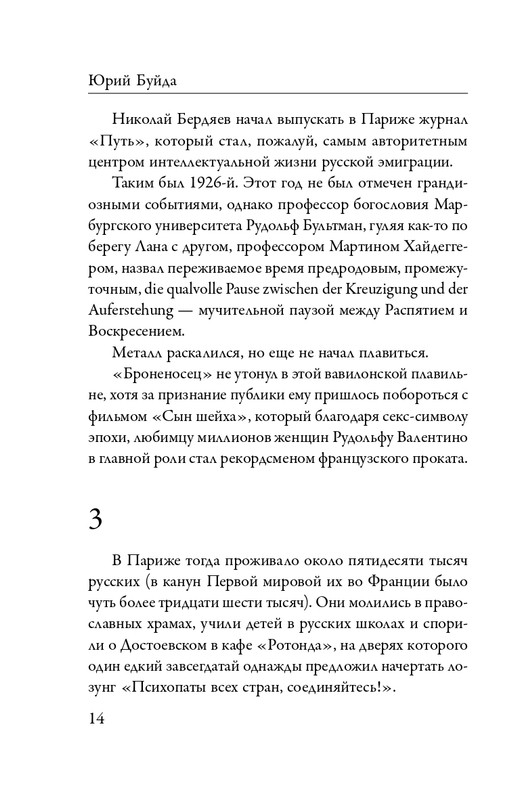 Юрий Буйда

Николай Бердяев начал выпускать в Париже журнал «Путь», который стал, пожалуй, самым авторитетным центром интеллектуальной жизни русской эмиграции.

Таким был 1926-й. Этот год не был отмечен грандиозными событиями, однако профессор богословия Марбургского университета Рудольф Бультман, гуляя как-то по берегу Лана с другом, профессором Мартином Хайдеггером, назвал переживаемое время предродовым, промежуточным, die qualvolle Pause zwischen der Kreuzigung und der Auferstehung — мучительной паузой между Распятием и Воскресением.

Металл раскалился, но еще не начал плавиться.

«Броненосец» не утонул в этой вавилонской плавильне, хотя за признание публики ему пришлось побороться с фильмом «Сын шейха», который благодаря секс-символу эпохи, любимцу миллионов женщин Рудольфу Валентино в главной роли стал рекордсменом французского проката.

3

В Париже тогда проживало около пятидесяти тысяч русских (в канун Первой мировой их во Франции было чуть более тридцати шести тысяч). Они молились в православных храмах, учили детей в русских школах и спорили о Достоевском в кафе «Ротонда», на дверях которого один едкий завсегдатай однажды предложил начертать лозунг «Психопаты всех стран, соединяйтесь!».

14